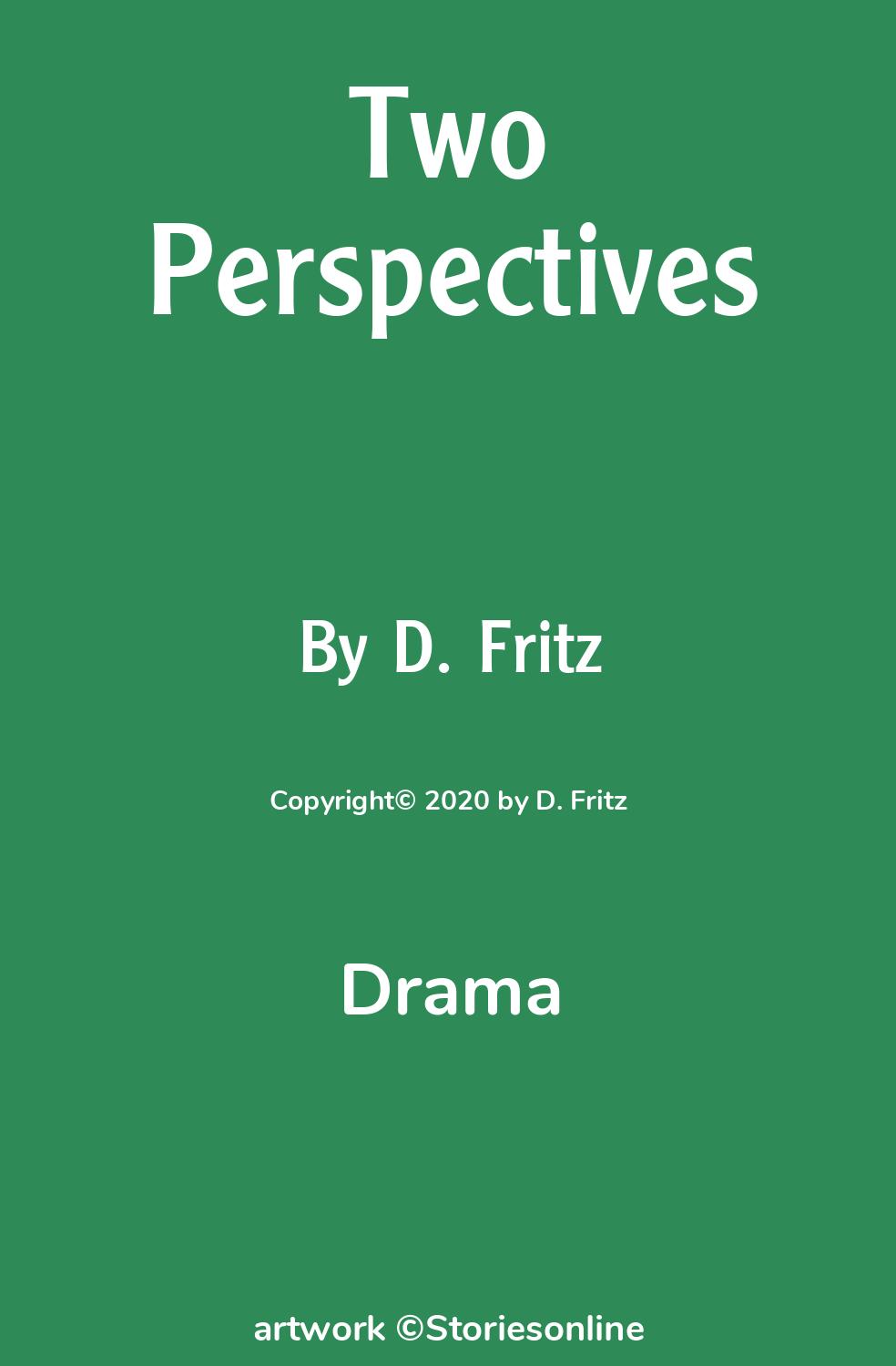 Two Perspectives

By D. Fritz

Copyright© 2020 by D. Fritz

Drama

artwork ©Storiesonline